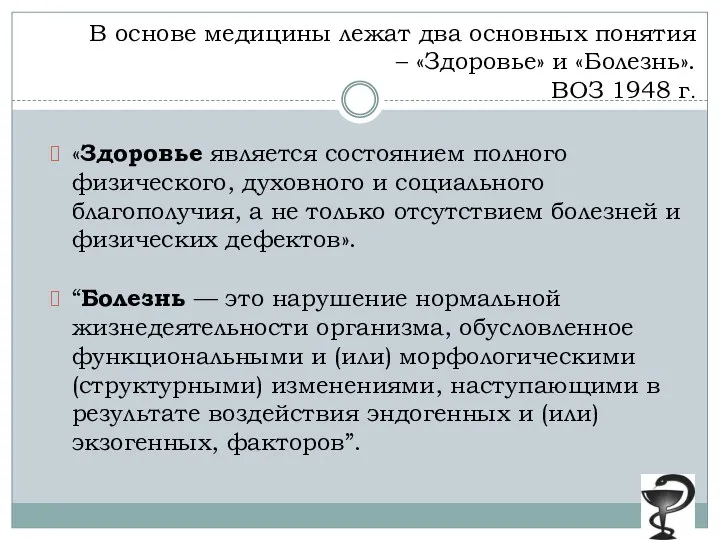 В основе медицины лежат два основных понятия – «Здоровье» и «Болезнь».
ВОЗ 1948 г.

«Здоровье является состоянием полного физического, духовного и социального благополучия, а не только отсутствием болезней и физических дефектов».

“Болезнь — это нарушение нормальной жизнедеятельности организма, обусловленное функциональными и (или) морфологическими (структурными) изменениями, наступающими в результате воздействия эндогенных и (или) экзогенных, факторов”.